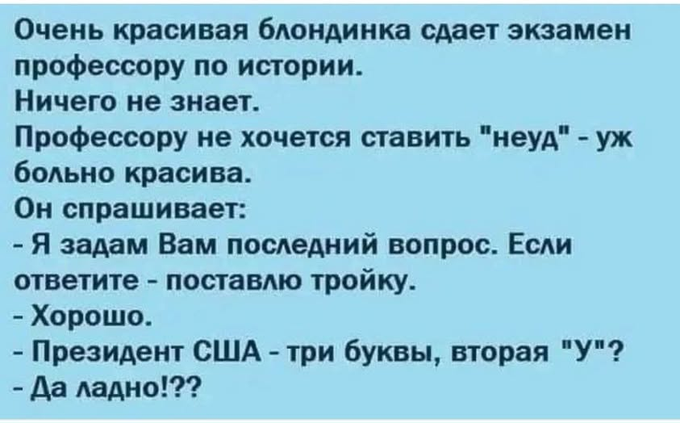 Очень красивая блондинка сдает экзамен профессору по истории.
Ничего не знает.
Профессору не хочется ставить "неуд" - уж больно красива.
Он спрашивает:
- Я задам Вам последний вопрос. Если ответите - поставлю тройку.
- Хорошо.
- Президент США - три буквы, вторая "У"?
- Да ладно!??